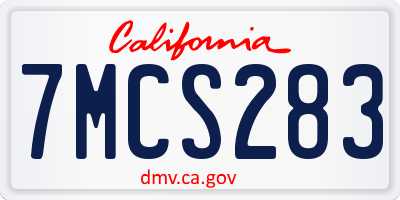 California

7MCS283

dmv.ca.gov